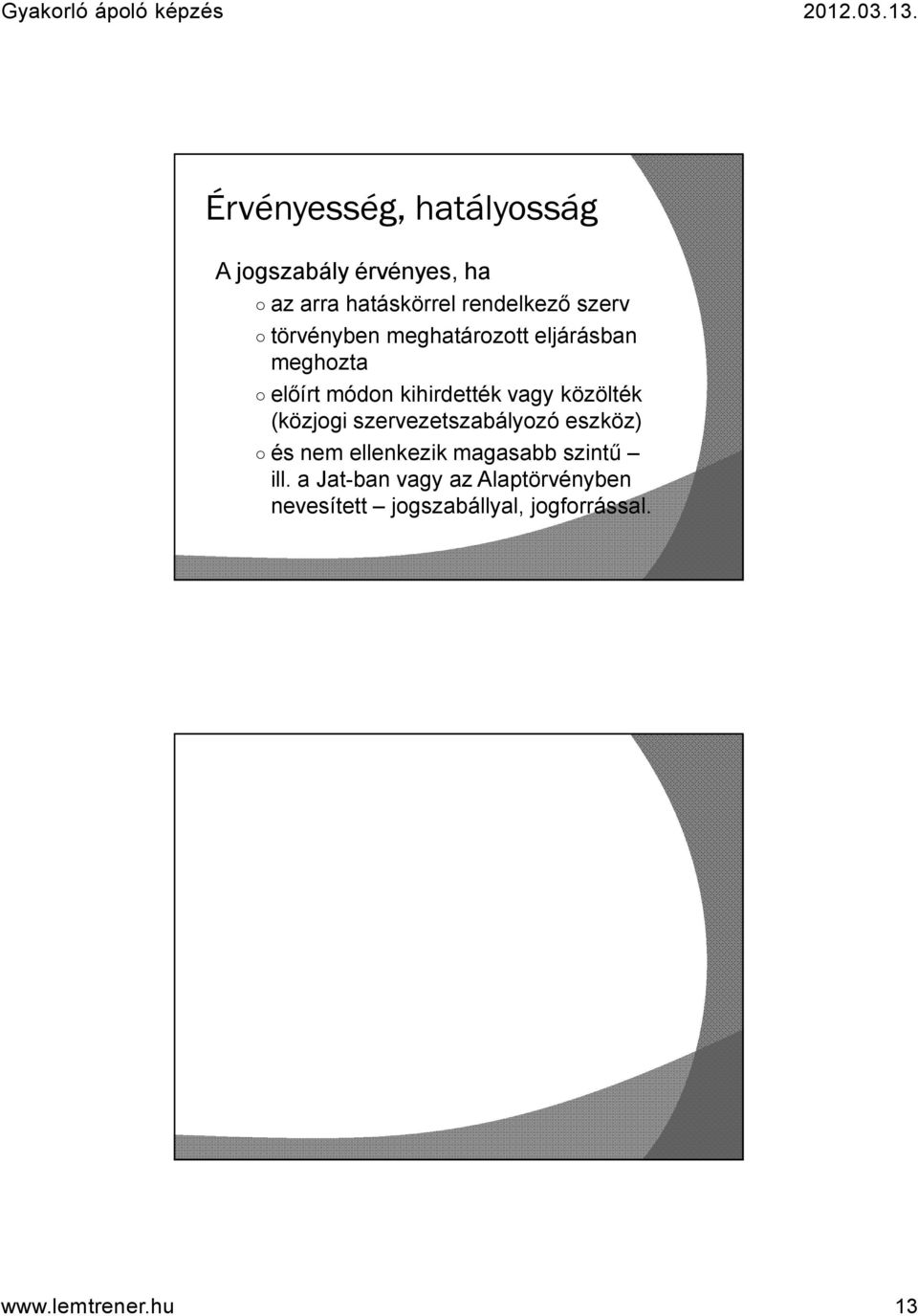 Gyakorló ápoló képzés

2012.03.13.

Érvényesség, hatályosság

A jogszabály érvényes, ha

○ az arra hatáskörrel rendelkező szerv

○ törvényben meghatározott eljárásban meghozta

○ előírt módon kihirdették vagy közölték (közjogi szervezetszabályozó eszköz)

○ és nem ellenkezik magasabb szintű – ill. a Jat-ban vagy az Alaptörvényben nevesített – jogszabállyal, jogforrással.

www.lemtrener.hu

13